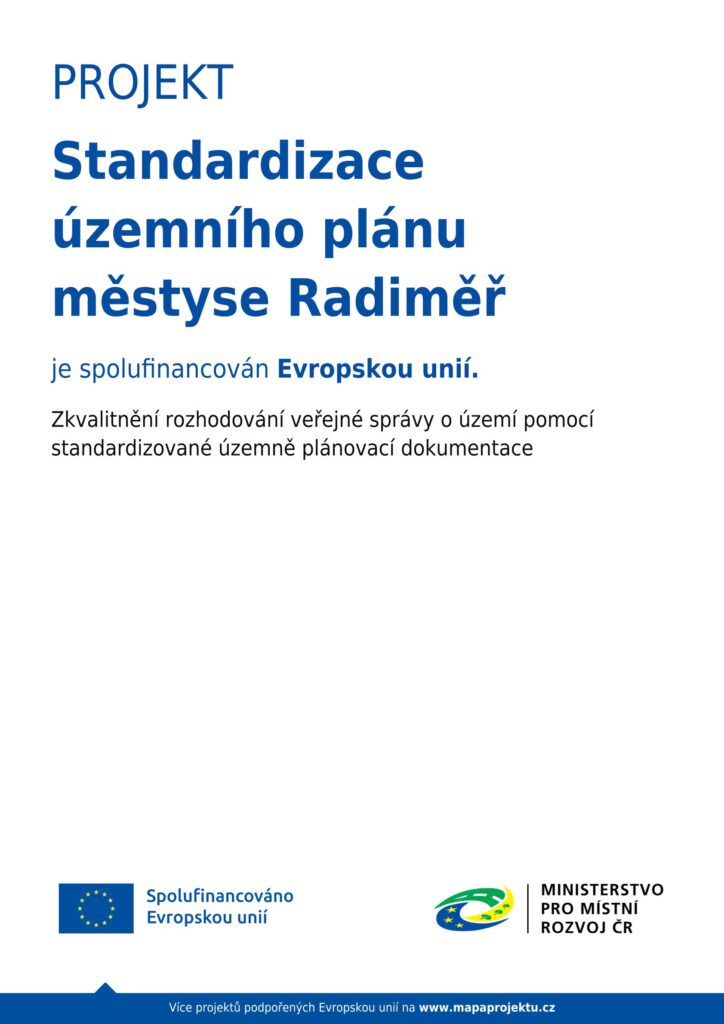 PROJEKT

Standardizace územního plánu městyse Radiměř

je spolufinancován Evropskou unií.

Zkvalitnění rozhodování veřejné správy o území pomocí standardizované územně plánovací dokumentace

Spolufinancováno Evropskou unií

MINISTERSTVO
PRO MÍSTNÍ
ROZVOJ ČR

Více projektů podpořených Evropskou unií na www.mapaprojektu.cz